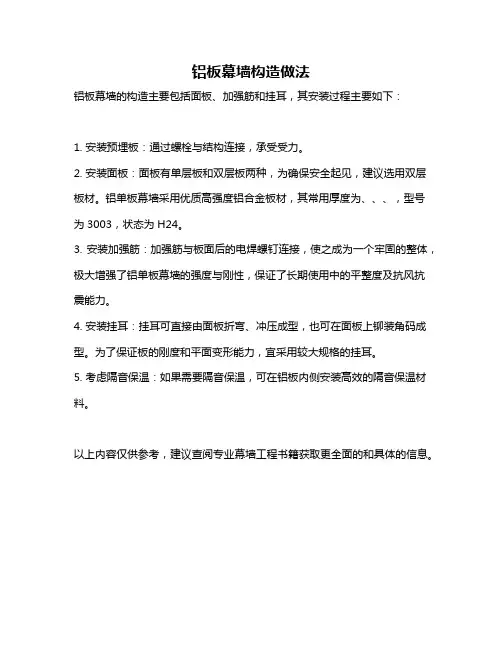 铝板幕墙构造做法

铝板幕墙的构造主要包括面板、加强筋和挂耳，其安装过程主要如下：

1. 安装预埋板：通过螺栓与结构连接，承受受力。

2. 安装面板：面板有单层板和双层板两种，为确保安全起见，建议选用双层板材。铝单板幕墙采用优质高强度铝合金板材，其常用厚度为、、、，型号为 3003，状态为 H24。

3. 安装加强筋：加强筋与板面后的电焊螺钉连接，使之成为一个牢固的整体，极大增强了铝单板幕墙的强度与刚性，保证了长期使用中的平整度及抗风抗震能力。

4. 安装挂耳：挂耳可直接由面板折弯、冲压成型，也可在面板上铆装角码成型。为了保证板的刚度和平面变形能力，宜采用较大规格的挂耳。

5. 考虑隔音保温：如果需要隔音保温，可在铝板内侧安装高效的隔音保温材料。

以上内容仅供参考，建议查阅专业幕墙工程书籍获取更全面的和具体的信息。